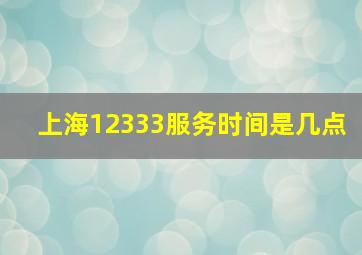 上海12333服务时间是几点